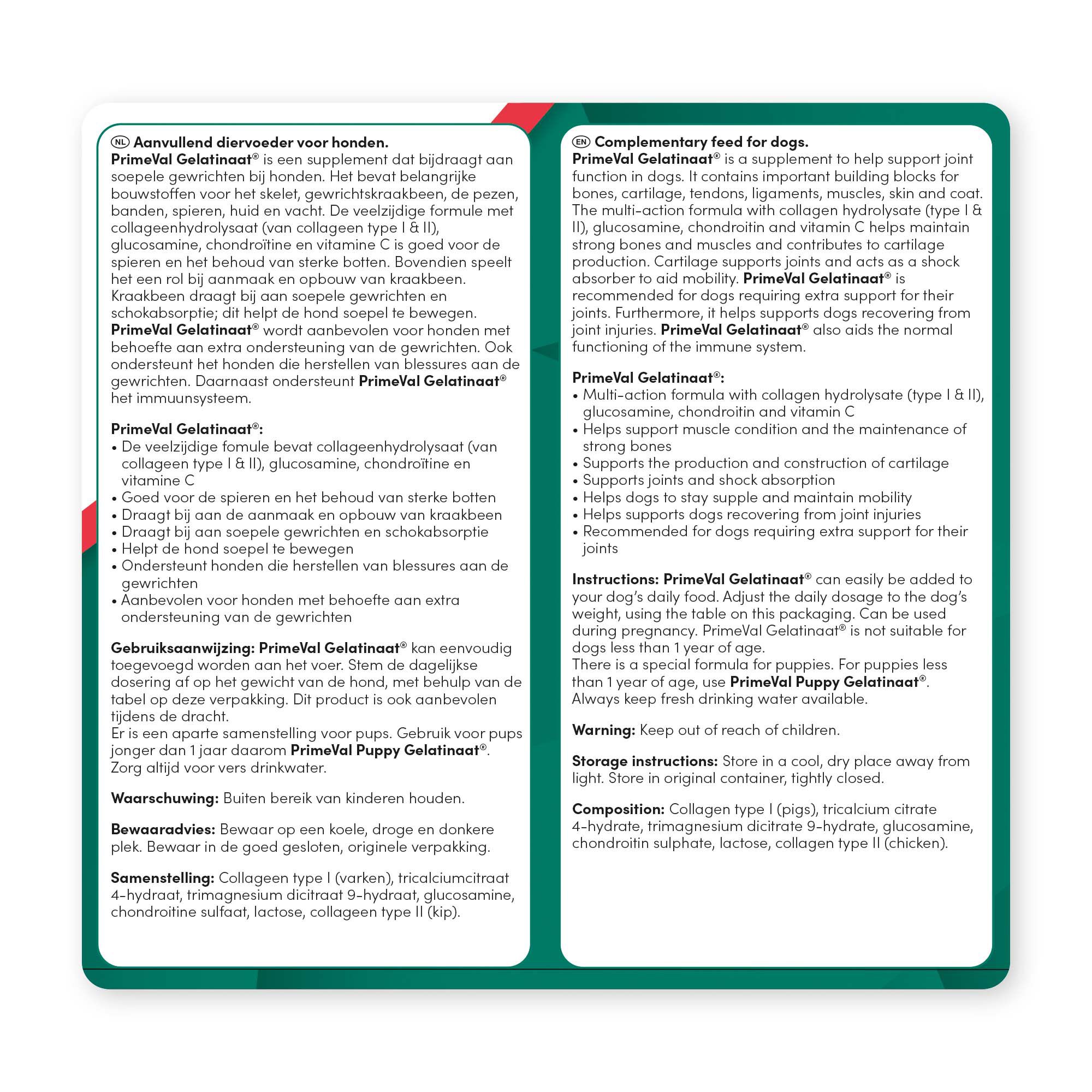 NL Aanvullend diervoeder voor honden.
PrimeVal Gelatinaat® is een supplement dat bijdraagt aan soepele gewrichten bij honden. Het bevat belangrijke bouwstoffen voor het skelet, gewrichtskraakbeen, de pezen, banden, spieren, huid en vacht. De veelzijdige formule met collageenhydrolysaat (van collageen type I & II), glucosamine, chondroïtine en vitamine C is goed voor de spieren en het behoud van sterke botten. Bovendien speelt het een rol bij aanmaak en opbouw van kraakbeen. Kraakbeen draagt bij aan soepele gewrichten en schokabsorptie; dit helpt de hond soepel te bewegen. PrimeVal Gelatinaat® wordt aanbevolen voor honden met behoefte aan extra ondersteuning van de gewrichten. Ook ondersteunt het honden die herstellen van blessures aan de gewrichten. Daarnaast ondersteunt PrimeVal Gelatinaat® het immuunsysteem.

PrimeVal Gelatinaat®:
• De veelzijdige fomule bevat collageenhydrolysaat (van collageen type I & II), glucosamine, chondroïtine en vitamine C
• Goed voor de spieren en het behoud van sterke botten
• Draagt bij aan de aanmaak en opbouw van kraakbeen
• Draagt bij aan soepele gewrichten en schokabsorptie
• Helpt de hond soepel te bewegen
• Ondersteunt honden die herstellen van blessures aan de gewrichten
• Aanbevolen voor honden met behoefte aan extra ondersteuning van de gewrichten

Gebruiksaanwijzing: PrimeVal Gelatinaat® kan eenvoudig toegevoegd worden aan het voer. Stem de dagelijkse dosering af op het gewicht van de hond, met behulp van de tabel op deze verpakking. Dit product is ook aanbevolen tijdens de dracht.
Er is een aparte samenstelling voor pups. Gebruik voor pups jonger dan 1 jaar daarom PrimeVal Puppy Gelatinaat®. Zorg altijd voor vers drinkwater.

Waarschuwing: Buiten bereik van kinderen houden.

Bewaaradvies: Bewaar op een koele, droge en donkere plek. Bewaar in de goed gesloten, originele verpakking.

Samenstelling: Collageen type I (varken), tricalciumcitraat 4-hydraat, trimagnesium dicitraat 9-hydraat, glucosamine, chondroitine sulfaat, lactose, collageen type II (kip).

EN Complementary feed for dogs.
PrimeVal Gelatinaat® is a supplement to help support joint function in dogs. It contains important building blocks for bones, cartilage, tendons, ligaments, muscles, skin and coat. The multi-action formula with collagen hydrolysate (type I & II), glucosamine, chondroitin and vitamin C helps maintain strong bones and muscles and contributes to cartilage production. Cartilage supports joints and acts as a shock absorber to aid mobility. PrimeVal Gelatinaat® is recommended for dogs requiring extra support for their joints. Furthermore, it helps supports dogs recovering from joint injuries. PrimeVal Gelatinaat® also aids the normal functioning of the immune system.

PrimeVal Gelatinaat®:
• Multi-action formula with collagen hydrolysate (type I & II), glucosamine, chondroitin and vitamin C
• Helps support muscle condition and the maintenance of strong bones
• Supports the production and construction of cartilage
• Supports joints and shock absorption
• Helps dogs to stay supple and maintain mobility
• Helps supports dogs recovering from joint injuries
• Recommended for dogs requiring extra support for their joints

Instructions: PrimeVal Gelatinaat® can easily be added to your dog's daily food. Adjust the daily dosage to the dog's weight, using the table on this packaging. Can be used during pregnancy. PrimeVal Gelatinaat® is not suitable for dogs less than 1 year of age.
There is a special formula for puppies. For puppies less than 1 year of age, use PrimeVal Puppy Gelatinaat®. Always keep fresh drinking water available.

Warning: Keep out of reach of children.

Storage instructions: Store in a cool, dry place away from light. Store in original container, tightly closed.

Composition: Collagen type I (pigs), tricalcium citrate 4-hydrate, trimagnesium dicitrate 9-hydrate, glucosamine, chondroitin sulphate, lactose, collagen type II (chicken).